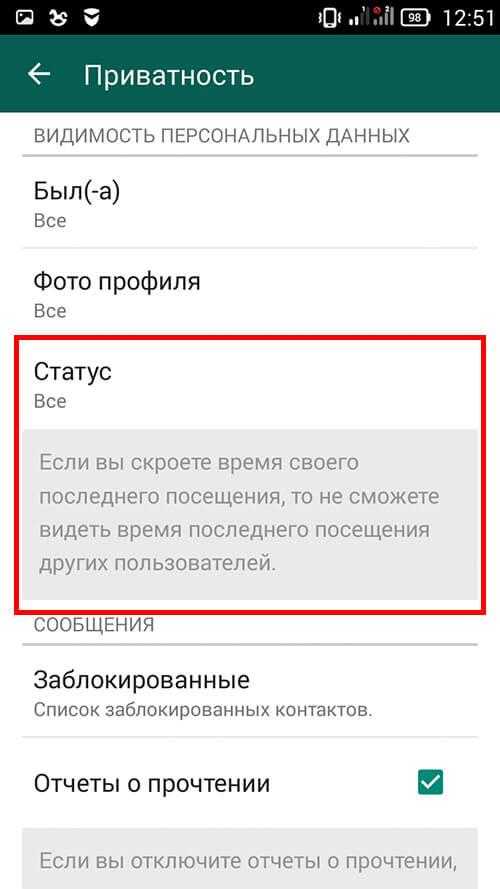 98 12:51

Приватность

ВИДИМОСТЬ ПЕРСОНАЛЬНЫХ ДАННЫХ

Был(-а)
Все

Фото профиля
Все

Статус
Все

Если вы скроете время своего последнего посещения, то не сможете видеть время последнего посещения других пользователей.

СООБЩЕНИЯ

Заблокированные
Список заблокированных контактов.

Отчеты о прочтении

Если вы отключите отчеты о прочтении,